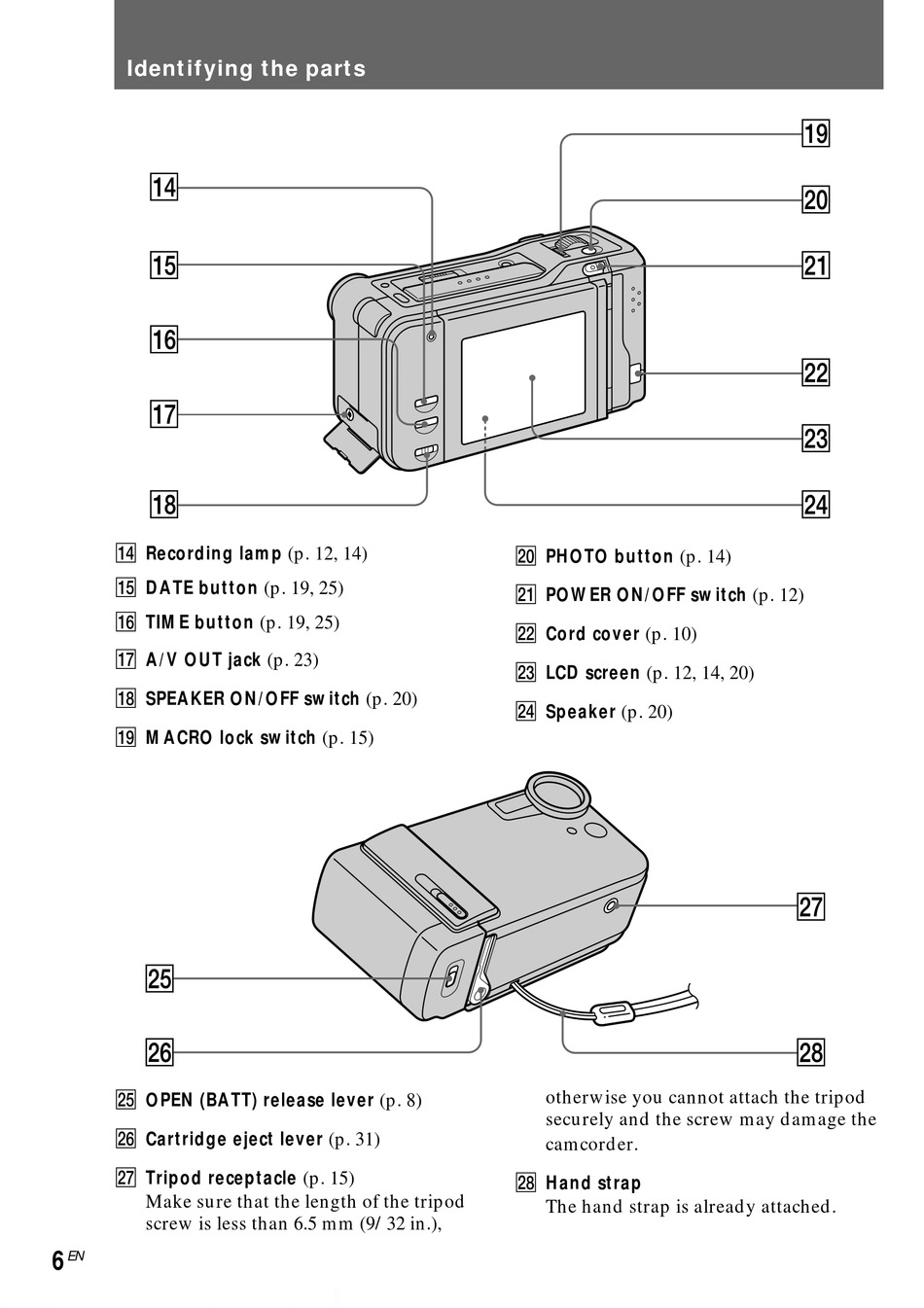 Identifying the parts

14
15
16
17
18
19
20
21
22
23
24

14 Recording lamp (p. 12, 14)
15 DATE button (p. 19, 25)
16 TIME button (p. 19, 25)
17 A/V OUT jack (p. 23)
18 SPEAKER ON/OFF switch (p. 20)
19 MACRO lock switch (p. 15)

20 PHOTO button (p. 14)
21 POWER ON/OFF switch (p. 12)
22 Cord cover (p. 10)
23 LCD screen (p. 12, 14, 20)
24 Speaker (p. 20)

25
26
27
28

25 OPEN (BATT) release lever (p. 8)
26 Cartridge eject lever (p. 31)
27 Tripod receptacle (p. 15)
Make sure that the length of the tripod screw is less than 6.5 mm (9/32 in.), otherwise you cannot attach the tripod securely and the screw may damage the camcorder.

28 Hand strap
The hand strap is already attached.

6 EN